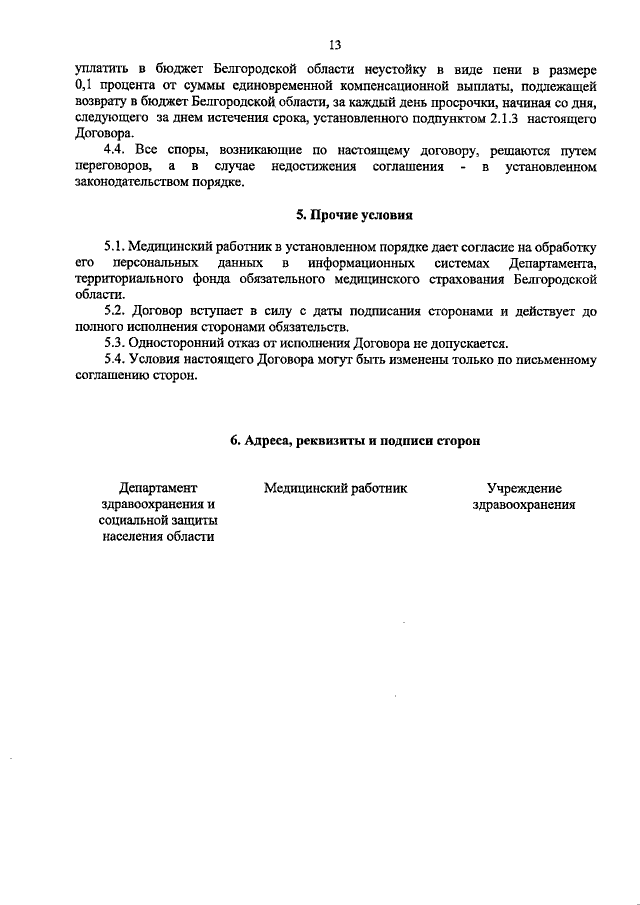 13

уплатить в бюджет Белгородской области неустойку в виде пени в размере 0,1 процента от суммы единовременной компенсационной выплаты, подлежащей возврату в бюджет Белгородской области, за каждый день просрочки, начиная со дня, следующего за днем истечения срока, установленного подпунктом 2.1.3 настоящего Договора.

4.4. Все споры, возникающие по настоящему договору, решаются путем переговоров, а в случае недостижения соглашения - в установленном законодательством порядке.

5. Прочие условия

5.1. Медицинский работник в установленном порядке дает согласие на обработку его персональных данных в информационных системах Департамента, территориального фонда обязательного медицинского страхования Белгородской области.

5.2. Договор вступает в силу с даты подписания сторонами и действует до полного исполнения сторонами обязательств.

5.3. Односторонний отказ от исполнения Договора не допускается.

5.4. Условия настоящего Договора могут быть изменены только по письменному соглашению сторон.

6. Адреса, реквизиты и подписи сторон

Департамент здравоохранения и социальной защиты населения области

Медицинский работник

Учреждение здравоохранения